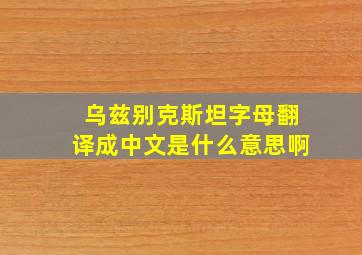 乌兹别克斯坦字母翻译成中文是什么意思啊